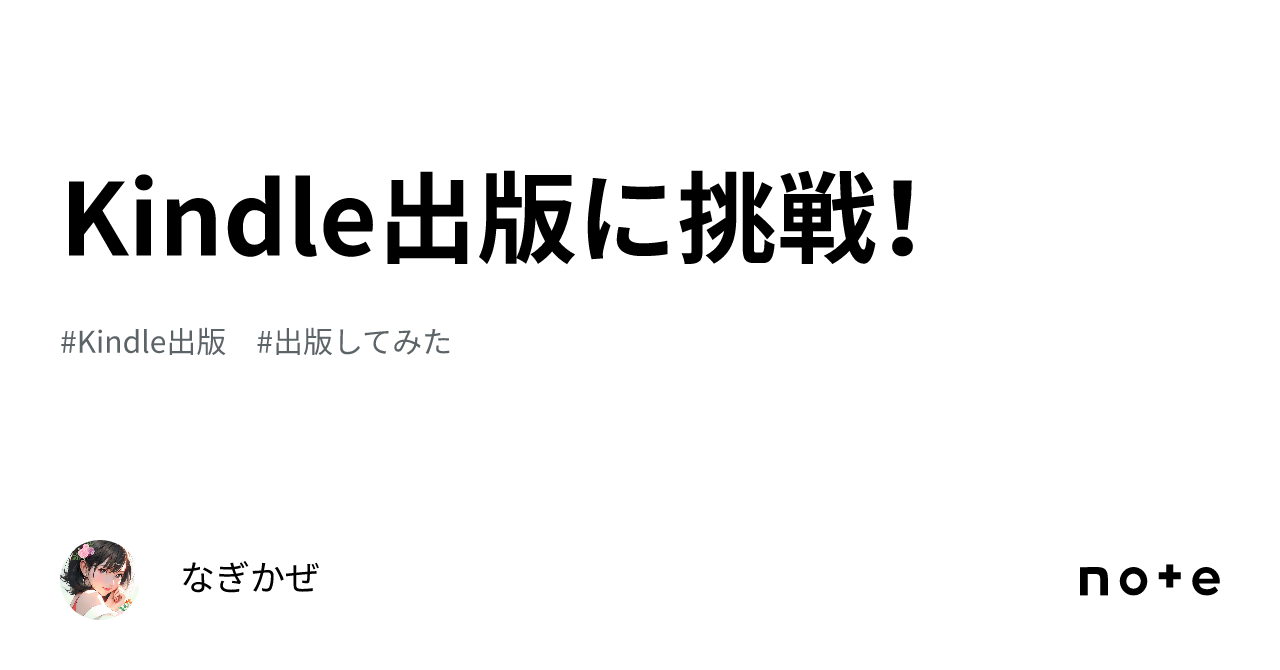 Kindle出版に挑戦！

#Kindle出版　#出版してみた

なぎかぜ

note